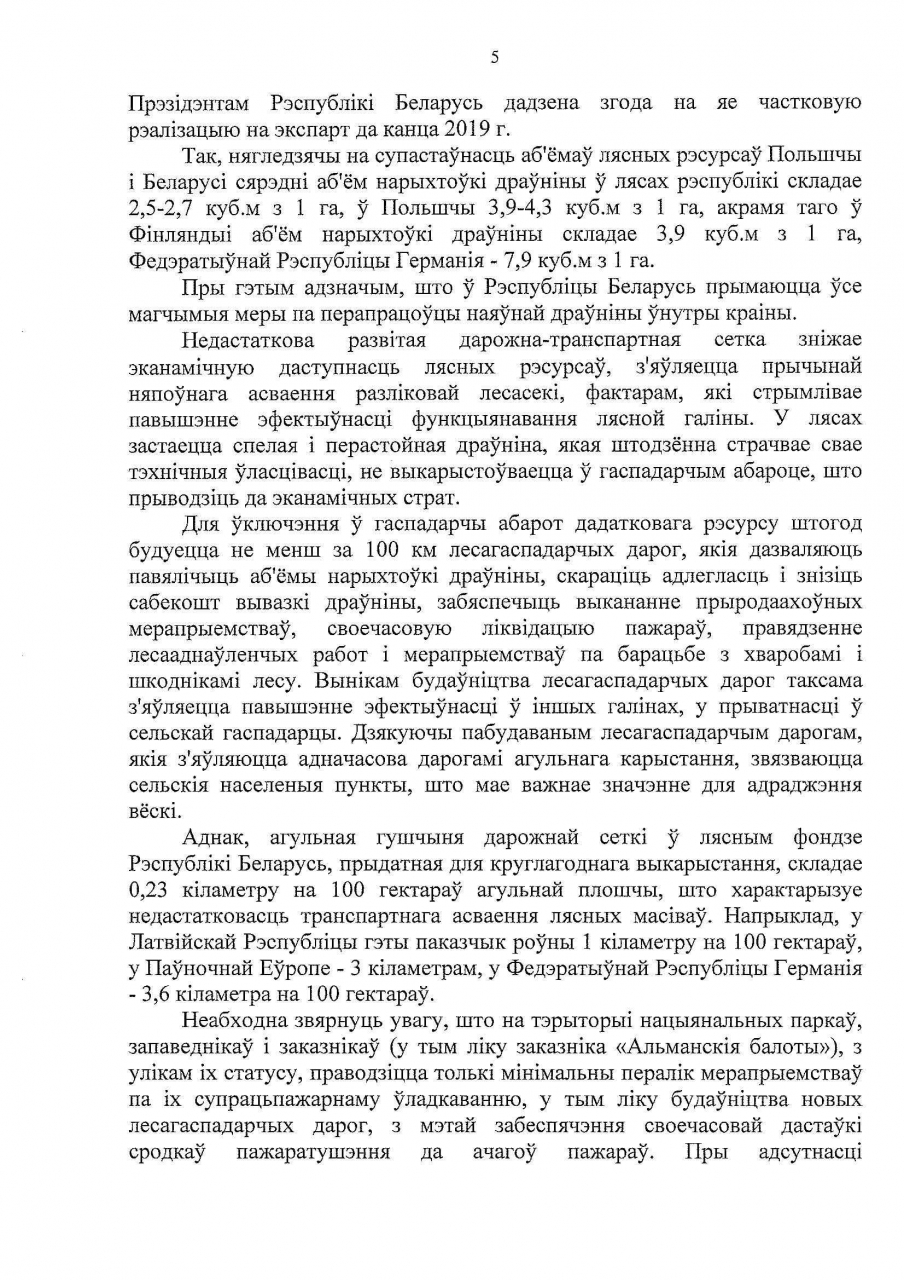 5

Прэзідэнтам Рэспублікі Беларусь дадзена згода на яе частковую рэалізацыю на экспарт да канца 2019 г.

Так, нягледзячы на супастаўнасць аб'ёмаў лясных рэсурсаў Польшчы і Беларусі сярэдні аб'ём нарыхтоўкі драўніны ў лясах рэспублікі складае 2,5-2,7 куб.м з 1 га, ў Польшчы 3,9-4,3 куб.м з 1 га, акрамя таго ў Фінляндыі аб'ём нарыхтоўкі драўніны складае 3,9 куб.м з 1 га, Федэратыўнай Рэспубліцы Германія - 7,9 куб.м з 1 га.

Пры гэтым адзначым, што ў Рэспубліцы Беларусь прымаюцца ўсе магчымыя меры па перапрацоўцы наяўнай драўніны ўнутры краіны.

Недастаткова развітая дарожна-транспартная сетка зніжае эканамічную даступнасць лясных рэсурсаў, з'яўляецца прычынай няпоўнага асваення разліковай лесасекі, фактарам, які стрымлівае павышэнне эфектыўнасці функцыянавання лясной галіны. У лясах застаецца спелая і перастойная драўніна, якая штодзённа страчвае свае тэхнічныя ўласцівасці, не выкарыстоўваецца ў гаспадарчым абароце, што прыводзіць да эканамічных страт.

Для ўключэння ў гаспадарчы абарот дадатковага рэсурсу штогод будуецца не менш за 100 км лесагаспадарчых дарог, якія дазваляюць павялічыць аб'ёмы нарыхтоўкі драўніны, скараціць адлегласць і знізіць сабекошт вывазкі драўніны, забяспечыць выкананне прыродаахоўных мерапрыемстваў, своечасовую ліквідацыю пажараў, правядзенне лесааднаўленчых работ і мерапрыемстваў па барацьбе з хваробамі і шкоднікамі лесу. Вынікам будаўніцтва лесагаспадарчых дарог таксама з'яўляецца павышэнне эфектыўнасці ў іншых галінах, у прыватнасці ў сельскай гаспадарцы. Дзякуючы пабудаваным лесагаспадарчым дарогам, якія з'яўляюцца адначасова дарогамі агульнага карыстання, звязваюцца сельскія населеныя пункты, што мае важнае значэнне для адраджэння вёскі.

Аднак, агульная гушчыня дарожнай сеткі ў лясным фондзе Рэспублікі Беларусь, прыдатная для круглагоднага выкарыстання, складае 0,23 кіламетру на 100 гектараў агульнай плошчы, што характарызуе недастатковасць транспартнага асваення лясных масіваў. Напрыклад, у Латвійскай Рэспубліцы гэты паказчык роўны 1 кіламетру на 100 гектараў, у Паўночнай Еўропе - 3 кіламетрам, у Федэратыўнай Рэспубліцы Германія - 3,6 кіламетра на 100 гектараў.

Неабходна звярнуць увагу, што на тэрыторыі нацыянальных паркаў, запаведнікаў і заказнікаў (у тым ліку заказніка «Альманскія балоты»), з улікам іх статусу, праводзіцца толькі мінімальны пералік мерапрыемстваў па іх супрацьпажарнаму ўладкаванню, у тым ліку будаўніцтва новых лесагаспадарчых дарог, з мэтай забеспячэння своечасовай дастаўкі сродкаў пажаратушэння да ачагоў пажараў. Пры адсутнасці